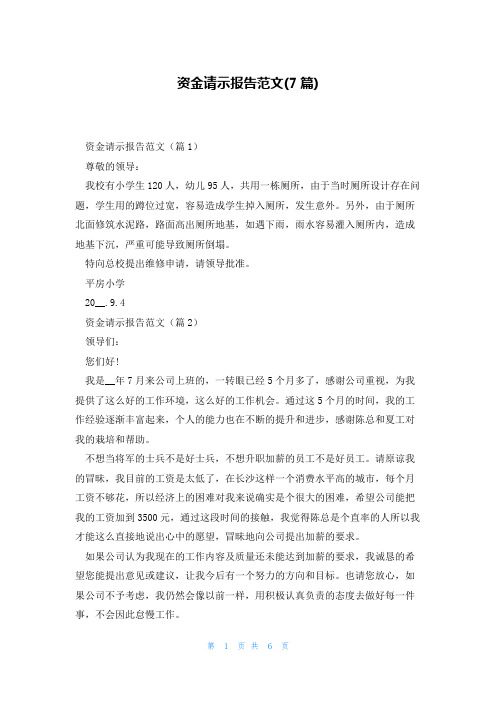 资金请示报告范文(7 篇)

资金请示报告范文（篇 1）

尊敬的领导：

我校有小学生 120 人，幼儿 95 人，共用一栋厕所，由于当时厕所设计存在问题，学生用的蹲位过宽，容易造成学生掉入厕所，发生意外。另外，由于厕所北面修筑水泥路，路面高出厕所地基，如遇下雨，雨水容易灌入厕所内，造成地基下沉，严重可能导致厕所倒塌。

特向总校提出维修申请，请领导批准。

平房小学

20__.9.4

资金请示报告范文（篇 2）

领导们：

您们好！

我是__年 7 月来公司上班的，一转眼已经 5 个月多了，感谢公司重视，为我提供了这么好的工作环境，这么好的工作机会。通过这 5 个月的时间，我的工作经验逐渐丰富起来，个人的能力也在不断的提升和进步，感谢陈总和夏工对我的栽培和帮助。

不想当将军的士兵不是好士兵，不想升职加薪的员工不是好员工。请原谅我的冒昧，我目前的工资是太低了，在长沙这样一个消费水平高的城市，每个月工资不够花，所以经济上的困难对我来说确实是个很大的困难，希望公司能把我的工资加到 3500 元，通过这段时间的接触，我觉得陈总是个直率的人所以我才能这么直接地说出心中的愿望，冒昧地向公司提出加薪的要求。

如果公司认为我现在的工作内容及质量还未能达到加薪的要求，我诚恳的希望您能提出意见或建议，让我今后有一个努力的方向和目标。也请您放心，如果公司不予考虑，我仍然会像以前一样，用积极认真负责的态度去做好每一件事，不会因此怠慢工作。

第 1 页 共 6 页